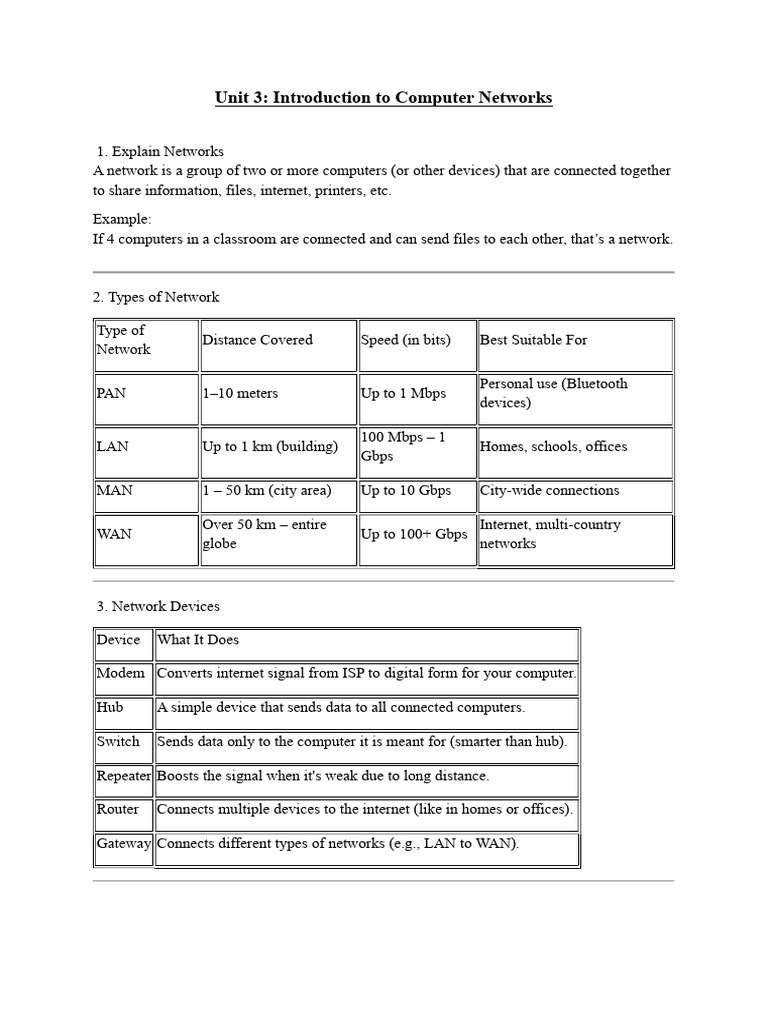 Unit 3: Introduction to Computer Networks

1. Explain Networks
A network is a group of two or more computers (or other devices) that are connected together to share information, files, internet, printers, etc.

Example:
If 4 computers in a classroom are connected and can send files to each other, that's a network.

2. Types of Network

| Type of Network | Distance Covered | Speed (in bits) | Best Suitable For |
|---|---|---|---|
| PAN | 1–10 meters | Up to 1 Mbps | Personal use (Bluetooth devices) |
| LAN | Up to 1 km (building) | 100 Mbps – 1 Gbps | Homes, schools, offices |
| MAN | 1 – 50 km (city area) | Up to 10 Gbps | City-wide connections |
| WAN | Over 50 km – entire globe | Up to 100+ Gbps | Internet, multi-country networks |

3. Network Devices

| Device | What It Does |
|---|---|
| Modem | Converts internet signal from ISP to digital form for your computer. |
| Hub | A simple device that sends data to all connected computers. |
| Switch | Sends data only to the computer it is meant for (smarter than hub). |
| Repeater | Boosts the signal when it's weak due to long distance. |
| Router | Connects multiple devices to the internet (like in homes or offices). |
| Gateway | Connects different types of networks (e.g., LAN to WAN). |